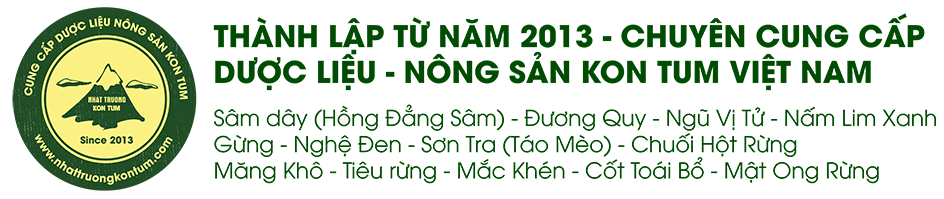 CUNG CẤP DƯỢC LIỆU NÔNG SẢN KON TUM
NHAT TRUONG
KON TUM
Since 2013
www.nhattruongkontum.com

THÀNH LẬP TỪ NĂM 2013 - CHUYÊN CUNG CẤP DƯỢC LIỆU - NÔNG SẢN KON TUM VIỆT NAM

Sâm dây (Hồng Đẳng Sâm) - Đương Quy - Ngũ Vị Tử - Nấm Lim Xanh
Gừng - Nghệ Đen - Sơn Tra (Táo Mèo) - Chuối Hột Rừng
Măng Khô - Tiêu rừng - Mắc Khén - Cốt Toái Bổ - Mật Ong Rừng